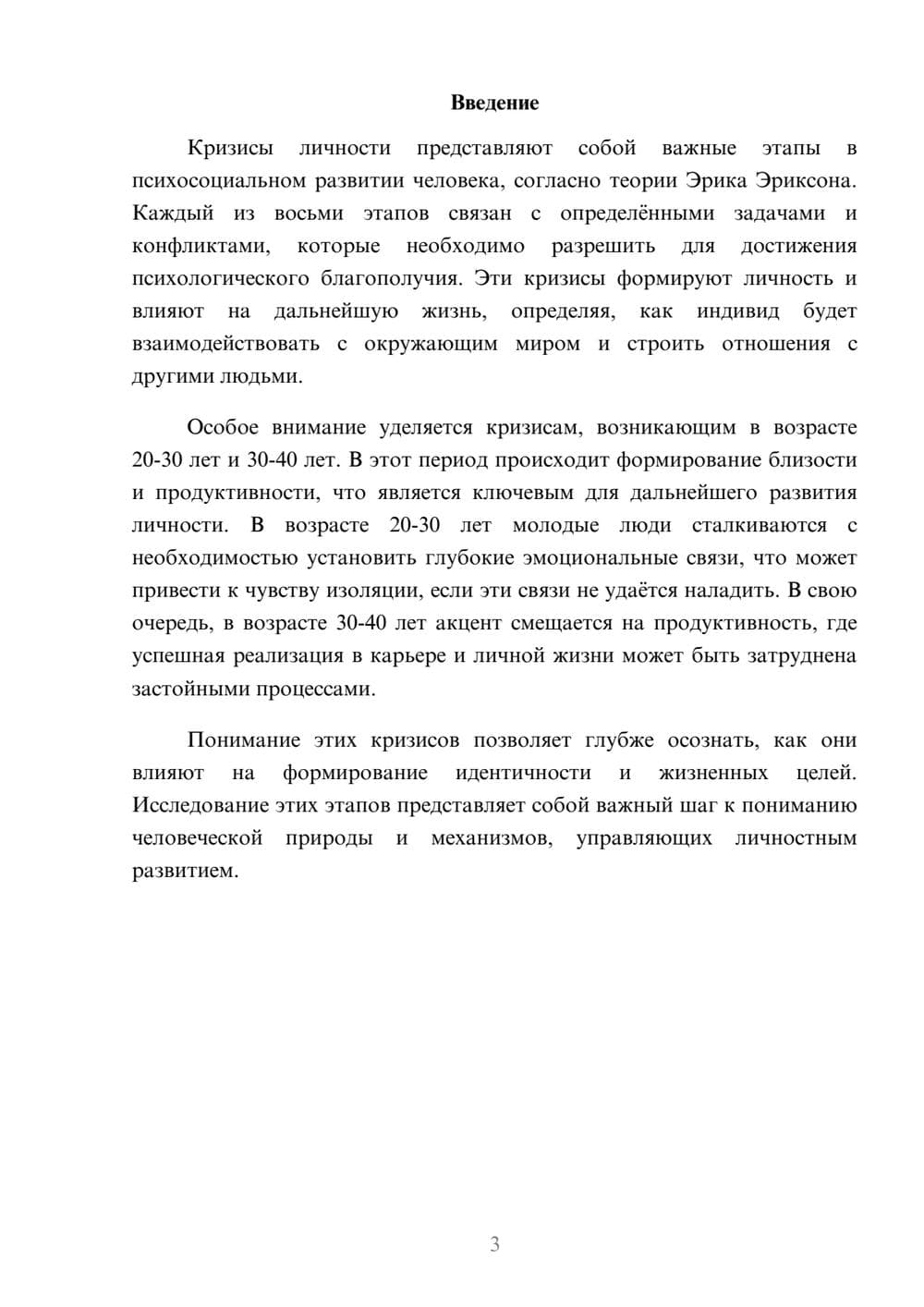 Введение

Кризисы личности представляют собой важные этапы в психосоциальном развитии человека, согласно теории Эрика Эриксона. Каждый из восьми этапов связан с определёнными задачами и конфликтами, которые необходимо разрешить для достижения психологического благополучия. Эти кризисы формируют личность и влияют на дальнейшую жизнь, определяя, как индивид будет взаимодействовать с окружающим миром и строить отношения с другими людьми.

Особое внимание уделяется кризисам, возникающим в возрасте 20-30 лет и 30-40 лет. В этот период происходит формирование близости и продуктивности, что является ключевым для дальнейшего развития личности. В возрасте 20-30 лет молодые люди сталкиваются с необходимостью установить глубокие эмоциональные связи, что может привести к чувству изоляции, если эти связи не удаётся наладить. В свою очередь, в возрасте 30-40 лет акцент смещается на продуктивность, где успешная реализация в карьере и личной жизни может быть затруднена застойными процессами.

Понимание этих кризисов позволяет глубже осознать, как они влияют на формирование идентичности и жизненных целей. Исследование этих этапов представляет собой важный шаг к пониманию человеческой природы и механизмов, управляющих личностным развитием.

3